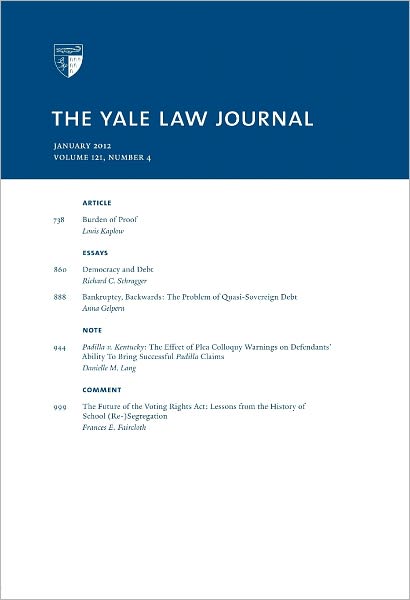 THE YALE LAW JOURNAL

JANUARY 2012
VOLUME 121, NUMBER 4

ARTICLE

738 Burden of Proof
Louis Kaplow

ESSAYS

860 Democracy and Debt
Richard C. Schragger

888 Bankruptcy, Backwards: The Problem of Quasi-Sovereign Debt
Anna Gelpern

NOTE

944 Padilla v. Kentucky: The Effect of Plea Colloquy Warnings on Defendants' Ability To Bring Successful Padilla Claims
Danielle M. Lang

COMMENT

999 The Future of the Voting Rights Act: Lessons from the History of School (Re-)Segregation
Frances E. Faircloth